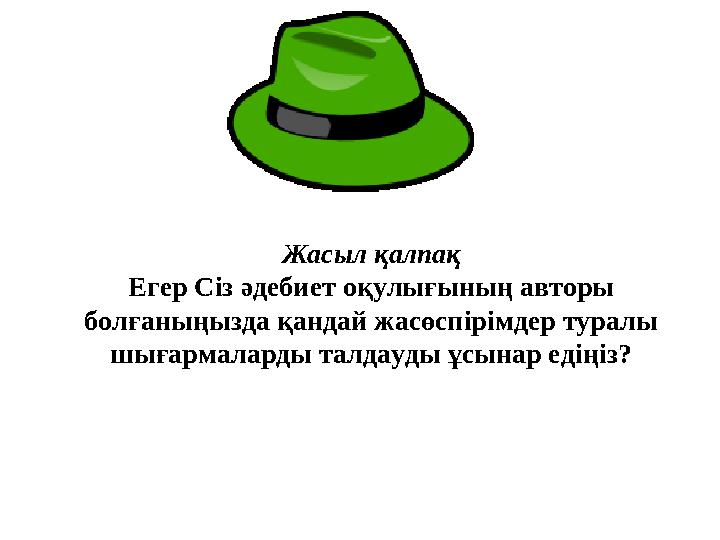 Жасыл қалпақ
Егер Сіз әдебиет оқулығының авторы болғаныңызда қандай жасөспірімдер туралы шығармаларды талдауды ұсынар едіңіз?